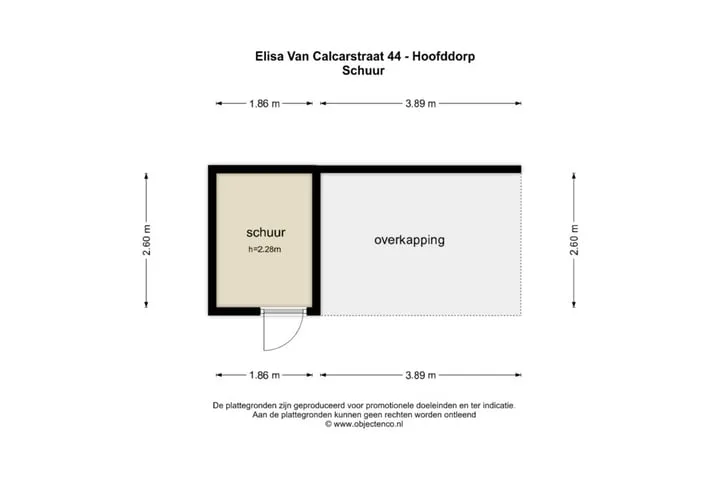 Elisa Van Calcarstraat 44 - Hoofddorp
Schuur

1.86 m
3.89 m

2.60 m

schuur
h=2.28m

overkapping

2.60 m

1.86 m
3.89 m

De plattegronden zijn geproduceerd voor promotionele doeleinden en ter indicatie.
Aan de plattegronden kunnen geen rechten worden ontleend
© www.objectenco.nl